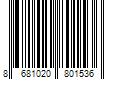 8 681020 801536